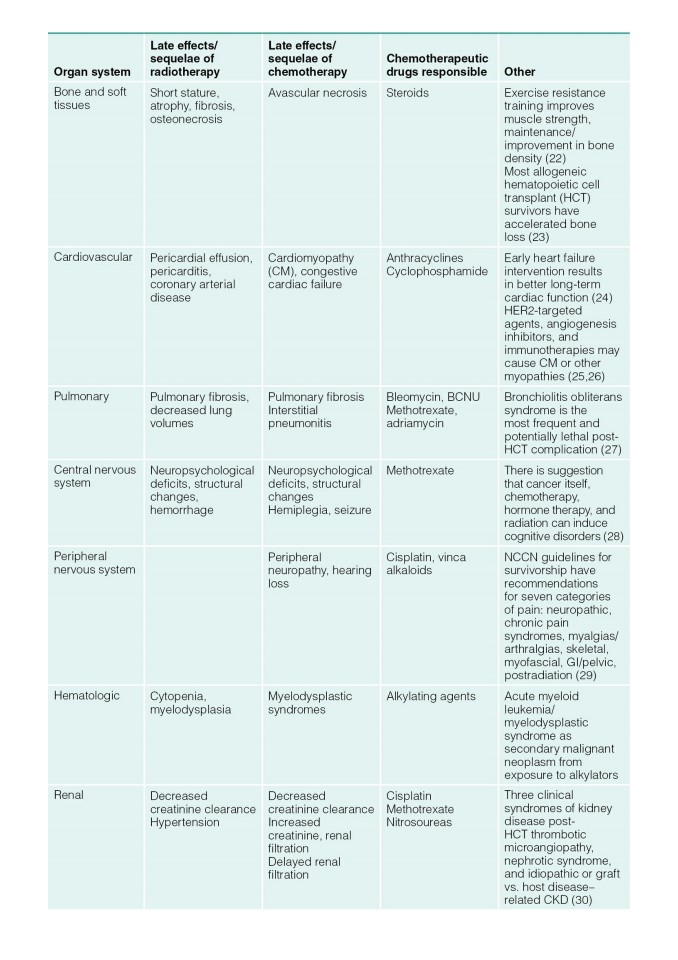 | Organ system | Late effects/ sequelae of radiotherapy | Late effects/ sequelae of chemotherapy | Chemotherapeutic drugs responsible | Other |
|---|---|---|---|---|
| Bone and soft tissues | Short stature, atrophy, fibrosis, osteonecrosis | Avascular necrosis | Steroids | Exercise resistance training improves muscle strength, maintenance/ improvement in bone density (22) Most allogeneic hematopoietic cell transplant (HCT) survivors have accelerated bone loss (23) |
| Cardiovascular | Pericardial effusion, pericarditis, coronary arterial disease | Cardiomyopathy (CM), congestive cardiac failure | Anthracyclines Cyclophosphamide | Early heart failure intervention results in better long-term cardiac function (24) HER2-targeted agents, angiogenesis inhibitors, and immunotherapies may cause CM or other myopathies (25,26) |
| Pulmonary | Pulmonary fibrosis, decreased lung volumes | Pulmonary fibrosis Interstitial pneumonitis | Bleomycin, BCNU Methotrexate, adriamycin | Bronchiolitis obliterans syndrome is the most frequent and potentially lethal post-HCT complication (27) |
| Central nervous system | Neuropsychological deficits, structural changes, hemorrhage | Neuropsychological deficits, structural changes Hemiplegia, seizure | Methotrexate | There is suggestion that cancer itself, chemotherapy, hormone therapy, and radiation can induce cognitive disorders (28) |
| Peripheral nervous system | | Peripheral neuropathy, hearing loss | Cisplatin, vinca alkaloids | NCCN guidelines for survivorship have recommendations for seven categories of pain: neuropathic, chronic pain syndromes, myalgias/ arthralgias, skeletal, myofascial, GI/pelvic, postradiation (29) |
| Hematologic | Cytopenia, myelodysplasia | Myelodysplastic syndromes | Alkylating agents | Acute myeloid leukemia/ myelodysplastic syndrome as secondary malignant neoplasm from exposure to alkylators |
| Renal | Decreased creatinine clearance Hypertension | Decreased creatinine clearance Increased creatinine, renal filtration Delayed renal filtration | Cisplatin Methotrexate Nitrosoureas | Three clinical syndromes of kidney disease post-HCT thrombotic microangiopathy, nephrotic syndrome, and idiopathic or graft vs. host disease–related CKD (30) |